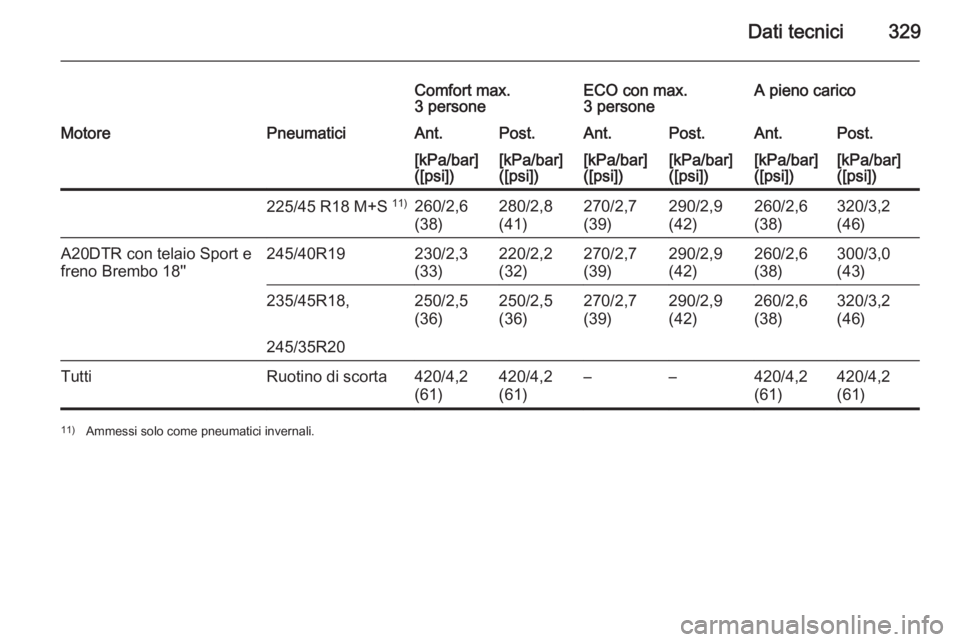 Dati tecnici 329

|  |  | Comfort max. 3 persone |  | ECO con max. 3 persone |  | A pieno carico |  |
|---|---|---|---|---|---|---|---|
| Motore | Pneumatici | Ant. | Post. | Ant. | Post. | Ant. | Post. |
|  |  | [kPa/bar] ([psi]) | [kPa/bar] ([psi]) | [kPa/bar] ([psi]) | [kPa/bar] ([psi]) | [kPa/bar] ([psi]) | [kPa/bar] ([psi]) |
|  | 225/45 R18 M+S $^{11)}$ | 260/2,6 (38) | 280/2,8 (41) | 270/2,7 (39) | 290/2,9 (42) | 260/2,6 (38) | 320/3,2 (46) |
| A20DTR con telaio Sport e freno Brembo 18" | 245/40R19 | 230/2,3 (33) | 220/2,2 (32) | 270/2,7 (39) | 290/2,9 (42) | 260/2,6 (38) | 300/3,0 (43) |
|  | 235/45R18, 245/35R20 | 250/2,5 (36) | 250/2,5 (36) | 270/2,7 (39) | 290/2,9 (42) | 260/2,6 (38) | 320/3,2 (46) |
| Tutti | Ruotino di scorta | 420/4,2 (61) | 420/4,2 (61) | – | – | 420/4,2 (61) | 420/4,2 (61) |

$^{11)}$ Ammessi solo come pneumatici invernali.

carmanualsonline.info